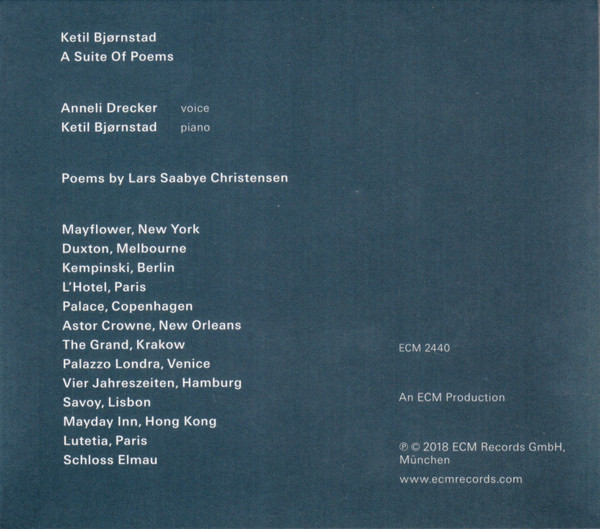 Ketil Bjørnstad
A Suite Of Poems

Anneli Drecker voice
Ketil Bjørnstad piano

Poems by Lars Saabye Christensen

Mayflower, New York
Duxton, Melbourne
Kempinski, Berlin
L'Hotel, Paris
Palace, Copenhagen
Astor Crowne, New Orleans
The Grand, Krakow
Palazzo Londra, Venice
Vier Jahreszeiten, Hamburg
Savoy, Lisbon
Mayday Inn, Hong Kong
Lutetia, Paris
Schloss Elmau

ECM 2440

An ECM Production

℗ © 2018 ECM Records GmbH, München

www.ecmrecords.com